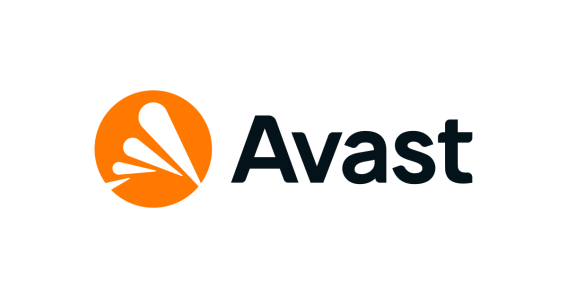 Avast